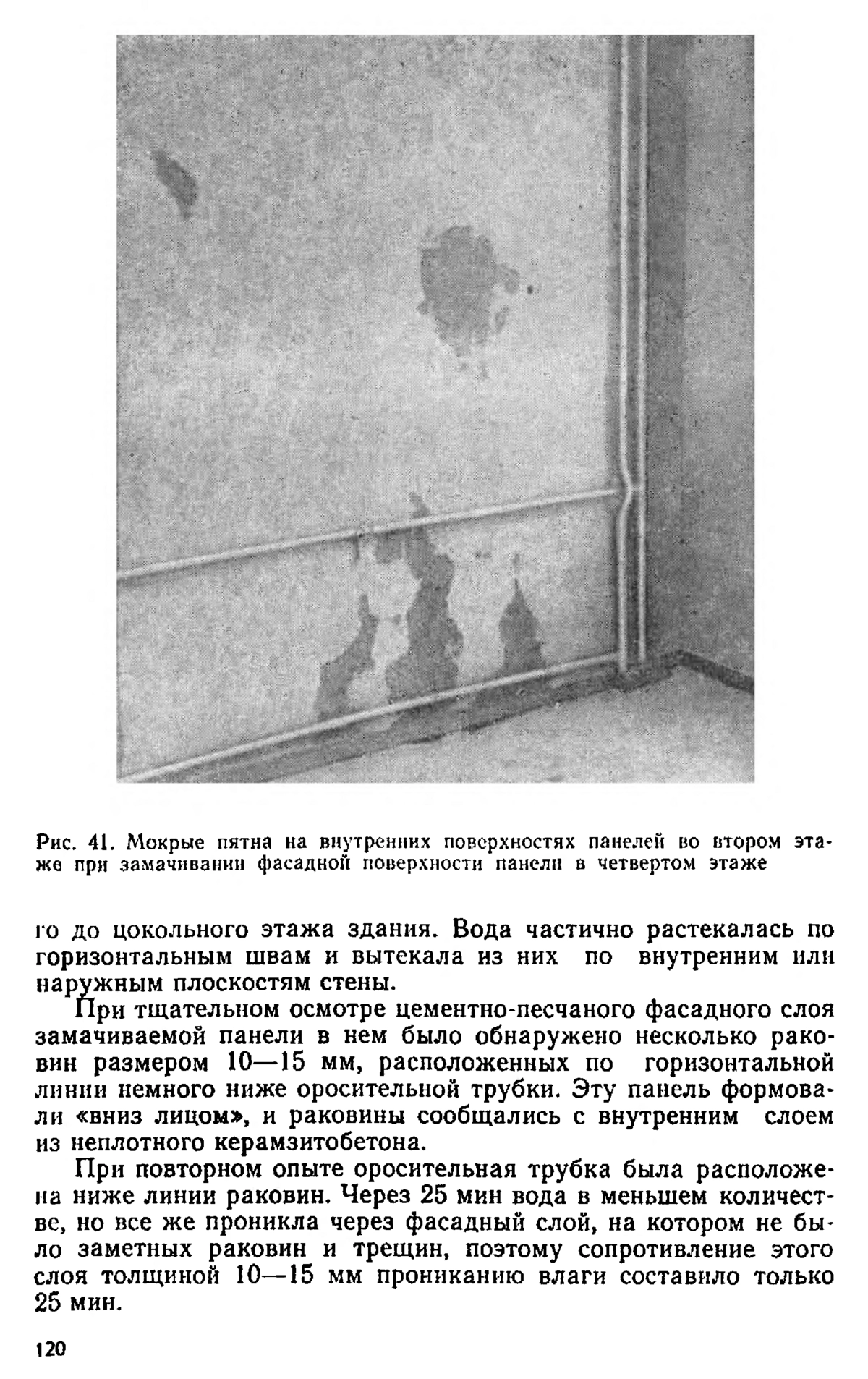 Рис. 41. Мокрые пятна на внутренних поверхностях панелей во втором этаже при замачивании фасадной поверхности панели в четвертом этаже

го до цокольного этажа здания. Вода частично растекалась по горизонтальным швам и вытекала из них по внутренним или наружным плоскостям стены.

При тщательном осмотре цементно-песчаного фасадного слоя замачиваемой панели в нем было обнаружено несколько раковин размером 10—15 мм, расположенных по горизонтальной линии немного ниже оросительной трубки. Эту панель формовали «вниз лицом», и раковины сообщались с внутренним слоем из неплотного керамзитобетона.

При повторном опыте оросительная трубка была расположена ниже линии раковин. Через 25 мин вода в меньшем количестве, но все же проникла через фасадный слой, на котором не было заметных раковин и трещин, поэтому сопротивление этого слоя толщиной 10—15 мм прониканию влаги составило только 25 мин.

120